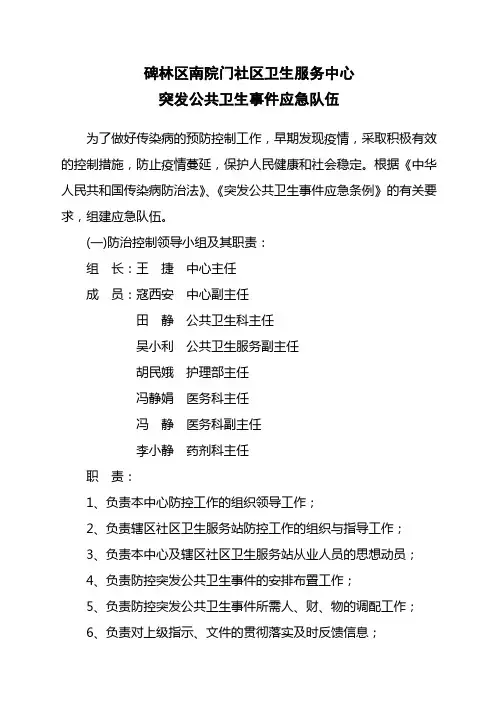 碑林区南院门社区卫生服务中心
突发公共卫生事件应急队伍

为了做好传染病的预防控制工作，早期发现疫情，采取积极有效的控制措施，防止疫情蔓延，保护人民健康和社会稳定。根据《中华人民共和国传染病防治法》、《突发公共卫生事件应急条例》的有关要求，组建应急队伍。

(一)防治控制领导小组及其职责：

组　长：王　捷　中心主任

成　员：寇西安　中心副主任

田　静　公共卫生科主任

吴小利　公共卫生服务副主任

胡民娥　护理部主任

冯静娟　医务科主任

冯　静　医务科副主任

李小静　药剂科主任

职　责：

1、负责本中心防控工作的组织领导工作；

2、负责辖区社区卫生服务站防控工作的组织与指导工作；

3、负责本中心及辖区社区卫生服务站从业人员的思想动员；

4、负责防控突发公共卫生事件的安排布置工作；

5、负责防控突发公共卫生事件所需人、财、物的调配工作；

6、负责对上级指示、文件的贯彻落实及时反馈信息；